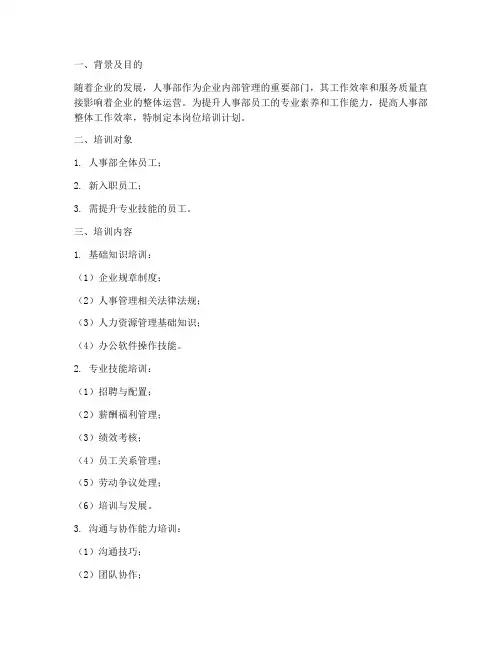 一、背景及目的

随着企业的发展，人事部作为企业内部管理的重要部门，其工作效率和服务质量直接影响着企业的整体运营。为提升人事部员工的专业素养和工作能力，提高人事部整体工作效率，特制定本岗位培训计划。

二、培训对象

1. 人事部全体员工；

2. 新入职员工；

3. 需提升专业技能的员工。

三、培训内容

1. 基础知识培训：

（1）企业规章制度；

（2）人事管理相关法律法规；

（3）人力资源管理基础知识；

（4）办公软件操作技能。

2. 专业技能培训：

（1）招聘与配置；

（2）薪酬福利管理；

（3）绩效考核；

（4）员工关系管理；

（5）劳动争议处理；

（6）培训与发展。

3. 沟通与协作能力培训：

（1）沟通技巧；

（2）团队协作；